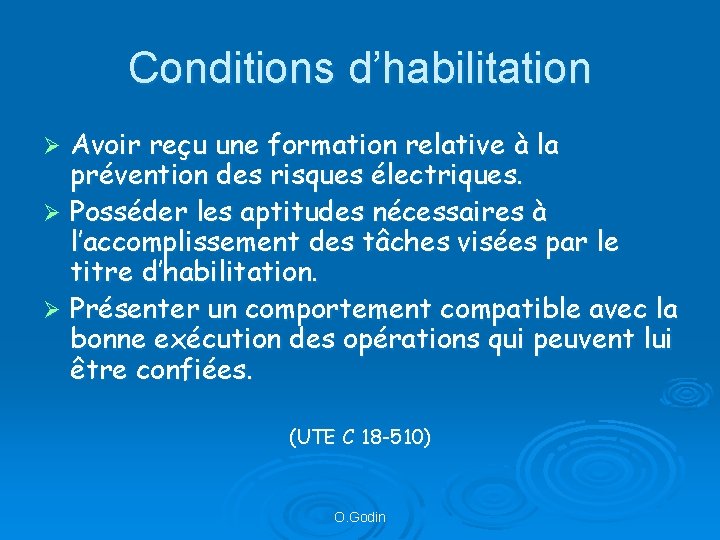 Conditions d’habilitation

➢ Avoir reçu une formation relative à la prévention des risques électriques.

➢ Posséder les aptitudes nécessaires à l’accomplissement des tâches visées par le titre d’habilitation.

➢ Présenter un comportement compatible avec la bonne exécution des opérations qui peuvent lui être confiées.

(UTE C 18-510)

O.Godin